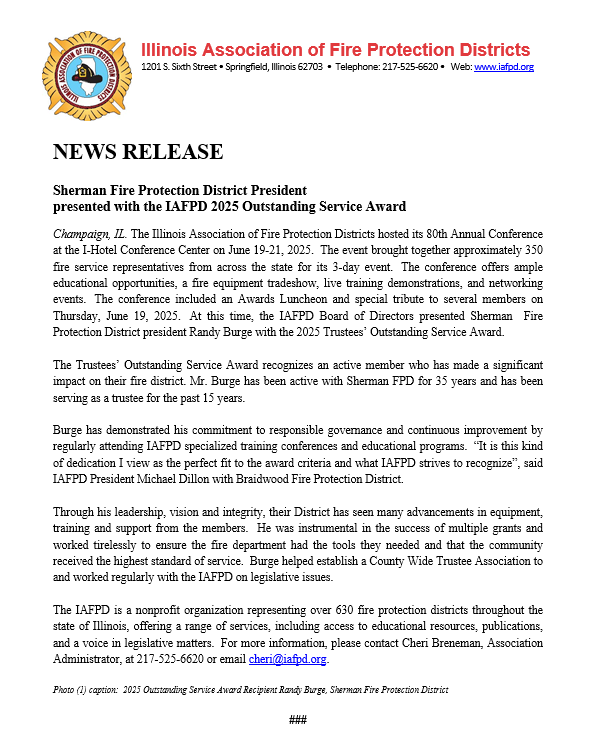 ILLINOIS ASSOCIATION OF FIRE PROTECTION DISTRICTS

Illinois Association of Fire Protection Districts
1201 S. Sixth Street • Springfield, Illinois 62703 • Telephone: 217-525-6620 • Web: www.iafpd.org

NEWS RELEASE

Sherman Fire Protection District President presented with the IAFPD 2025 Outstanding Service Award

Champaign, IL. The Illinois Association of Fire Protection Districts hosted its 80th Annual Conference at the I-Hotel Conference Center on June 19-21, 2025. The event brought together approximately 350 fire service representatives from across the state for its 3-day event. The conference offers ample educational opportunities, a fire equipment tradeshow, live training demonstrations, and networking events. The conference included an Awards Luncheon and special tribute to several members on Thursday, June 19, 2025. At this time, the IAFPD Board of Directors presented Sherman Fire Protection District president Randy Burge with the 2025 Trustees' Outstanding Service Award.

The Trustees' Outstanding Service Award recognizes an active member who has made a significant impact on their fire district. Mr. Burge has been active with Sherman FPD for 35 years and has been serving as a trustee for the past 15 years.

Burge has demonstrated his commitment to responsible governance and continuous improvement by regularly attending IAFPD specialized training conferences and educational programs. "It is this kind of dedication I view as the perfect fit to the award criteria and what IAFPD strives to recognize", said IAFPD President Michael Dillon with Braidwood Fire Protection District.

Through his leadership, vision and integrity, their District has seen many advancements in equipment, training and support from the members. He was instrumental in the success of multiple grants and worked tirelessly to ensure the fire department had the tools they needed and that the community received the highest standard of service. Burge helped establish a County Wide Trustee Association to and worked regularly with the IAFPD on legislative issues.

The IAFPD is a nonprofit organization representing over 630 fire protection districts throughout the state of Illinois, offering a range of services, including access to educational resources, publications, and a voice in legislative matters. For more information, please contact Cheri Breneman, Association Administrator, at 217-525-6620 or email cheri@iafpd.org.

Photo (1) caption: 2025 Outstanding Service Award Recipient Randy Burge, Sherman Fire Protection District

###